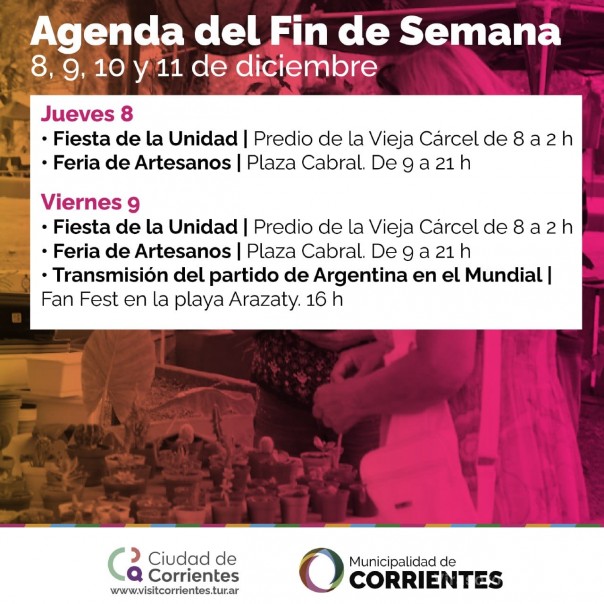 Agenda del Fin de Semana
8, 9, 10 y 11 de diciembre

Jueves 8
• Fiesta de la Unidad | Predio de la Vieja Cárcel de 8 a 2 h
• Feria de Artesanos | Plaza Cabral. De 9 a 21 h

Viernes 9
• Fiesta de la Unidad | Predio de la Vieja Cárcel de 8 a 2 h
• Feria de Artesanos | Plaza Cabral. De 9 a 21 h
• Transmisión del partido de Argentina en el Mundial | Fan Fest en la playa Arazaty. 16 h

Ciudad de
Corrientes
www.visitcorrientes.tur.ar

Municipalidad de
CORRIENTES